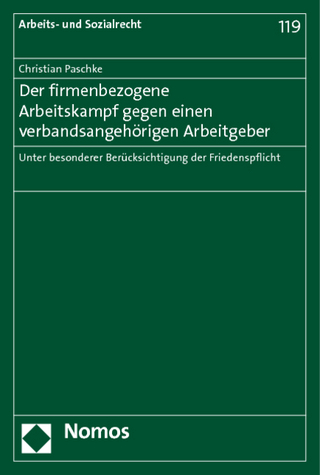 Arbeits- und Sozialrecht

119

Christian Paschke

Der firmenbezogene Arbeitskampf gegen einen verbandsangehörigen Arbeitgeber

Unter besonderer Berücksichtigung der Friedenspflicht

Nomos